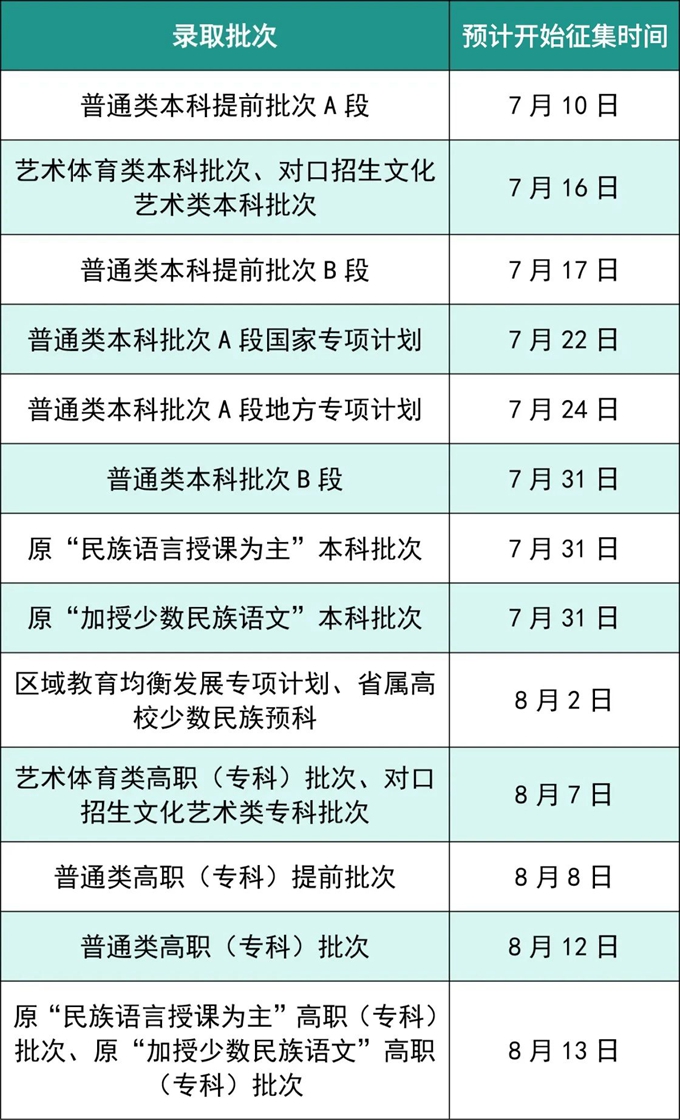 | 录取批次 | 预计开始征集时间 |
|---|---|
| 普通类本科提前批次 A 段 | 7 月 10 日 |
| 艺术体育类本科批次、对口招生文化艺术类本科批次 | 7 月 16 日 |
| 普通类本科提前批次 B 段 | 7 月 17 日 |
| 普通类本科批次 A 段国家专项计划 | 7 月 22 日 |
| 普通类本科批次 A 段地方专项计划 | 7 月 24 日 |
| 普通类本科批次 B 段 | 7 月 31 日 |
| 原“民族语言授课为主”本科批次 | 7 月 31 日 |
| 原“加授少数民族语文”本科批次 | 7 月 31 日 |
| 区域教育均衡发展专项计划、省属高校少数民族预科 | 8 月 2 日 |
| 艺术体育类高职（专科）批次、对口招生文化艺术类专科批次 | 8 月 7 日 |
| 普通类高职（专科）提前批次 | 8 月 8 日 |
| 普通类高职（专科）批次 | 8 月 12 日 |
| 原“民族语言授课为主”高职（专科）批次、原“加授少数民族语文”高职（专科）批次 | 8 月 13 日 |